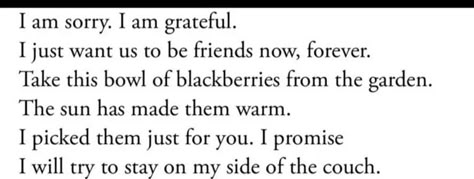 I am sorry. I am grateful.
I just want us to be friends now, forever.
Take this bowl of blackberries from the garden.
The sun has made them warm.
I picked them just for you. I promise
I will try to stay on my side of the couch.